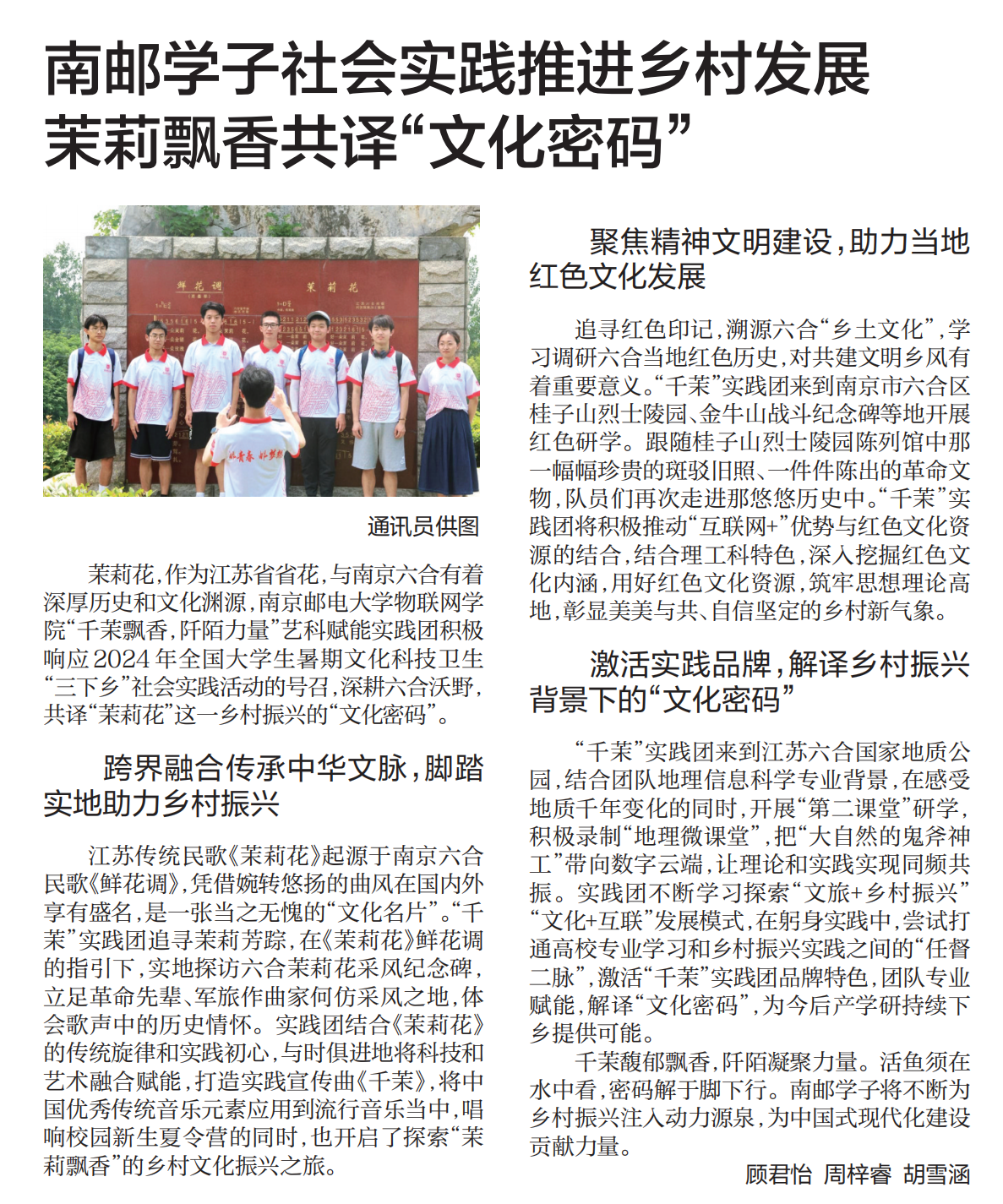 南邮学子社会实践推进乡村发展
茉莉飘香共译“文化密码”

鲜花调

茉莉花

通讯员供图

茉莉花，作为江苏省省花，与南京六合有着深厚历史和文化渊源，南京邮电大学物联网学院“千茉飘香，阡陌力量”艺科赋能实践团积极响应2024年全国大学生暑期文化科技卫生“三下乡”社会实践活动的号召，深耕六合沃野，共译“茉莉花”这一乡村振兴的“文化密码”。

跨界融合传承中华文脉，脚踏实地助力乡村振兴

江苏传统民歌《茉莉花》起源于南京六合民歌《鲜花调》，凭借婉转悠扬的曲风在国内外享有盛名，是一张当之无愧的“文化名片”。“千茉”实践团追寻茉莉芳踪，在《茉莉花》鲜花调的指引下，实地探访六合茉莉花采风纪念碑，立足革命先辈、军旅作曲家何仿采风之地，体会歌声中的历史情怀。实践团结合《茉莉花》的传统旋律和实践初心，与时俱进地将科技和艺术融合赋能，打造实践宣传曲《千茉》，将中国优秀传统音乐元素应用到流行音乐当中，唱响校园新生夏令营的同时，也开启了探索“茉莉飘香”的乡村文化振兴之旅。

聚焦精神文明建设，助力当地红色文化发展

追寻红色印记，溯源六合“乡土文化”，学习调研六合当地红色历史，对共建文明乡风有着重要意义。“千茉”实践团来到南京市六合区桂子山烈士陵园、金牛山战斗纪念碑等地开展红色研学。跟随桂子山烈士陵园陈列馆中那一幅幅珍贵的斑驳旧照、一件件陈出的革命文物，队员们再次走进那悠悠历史中。“千茉”实践团将积极推动“互联网+”优势与红色文化资源的结合，结合理工科特色，深入挖掘红色文化内涵，用好红色文化资源，筑牢思想理论高地，彰显美美与共、自信坚定的乡村新气象。

激活实践品牌，解译乡村振兴背景下的“文化密码”

“千茉”实践团来到江苏六合国家地质公园，结合团队地理信息科学专业背景，在感受地质千年变化的同时，开展“第二课堂”研学，积极录制“地理微课堂”，把“大自然的鬼斧神工”带向数字云端，让理论和实践实现同频共振。实践团不断学习探索“文旅+乡村振兴”“文化+互联”发展模式，在躬身实践中，尝试打通高校专业学习和乡村振兴实践之间的“任督二脉”，激活“千茉”实践团品牌特色，团队专业赋能，解译“文化密码”，为今后产学研持续下乡提供可能。

千茉馥郁飘香，阡陌凝聚力量。活鱼须在水中看，密码解于脚下行。南邮学子将不断为乡村振兴注入动力源泉，为中国式现代化建设贡献力量。

顾君怡 周梓睿 胡雪涵